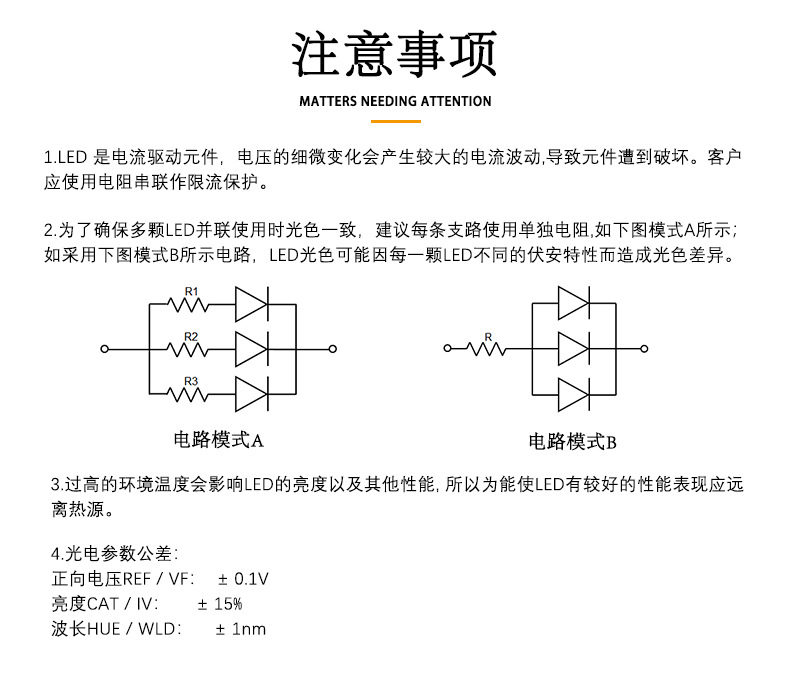 注意事项

MATTERS NEEDING ATTENTION

1.LED 是电流驱动元件，电压的细微变化会产生较大的电流波动,导致元件遭到破坏。客户应使用电阻串联作限流保护。

2.为了确保多颗LED并联使用时光色一致，建议每条支路使用单独电阻,如下图模式A所示；如采用下图模式B所示电路，LED光色可能因每一颗LED不同的伏安特性而造成光色差异。

R1
R2
R3
电路模式A

R
电路模式B

3.过高的环境温度会影响LED的亮度以及其他性能, 所以为能使LED有较好的性能表现应远离热源。

4.光电参数公差：
正向电压REF / VF: ± 0.1V
亮度CAT / IV: ± 15%
波长HUE / WLD: ± 1nm